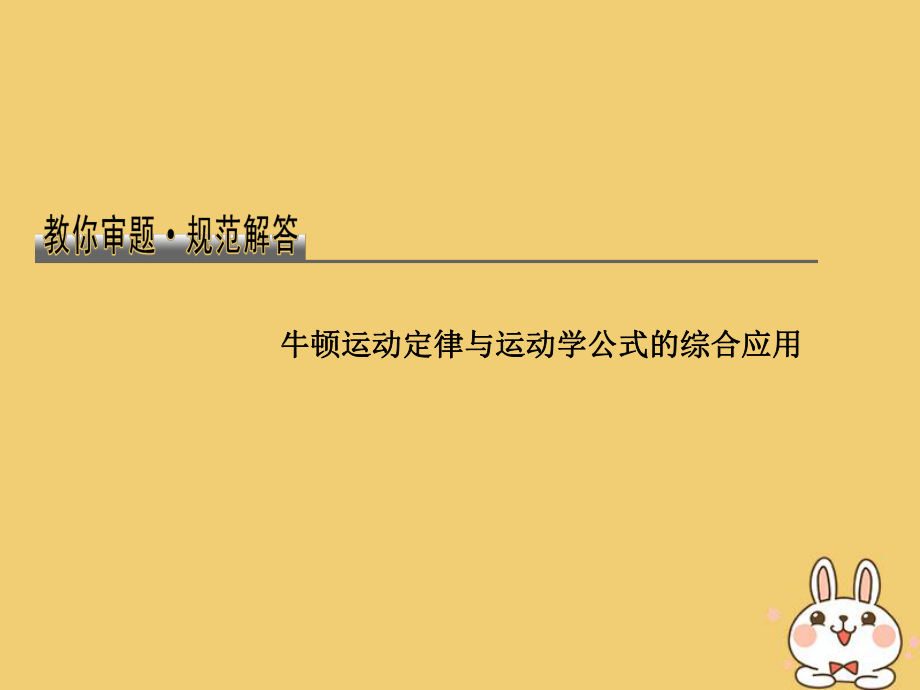 教你审题·规范解答

牛顿运动定律与运动学公式的综合应用